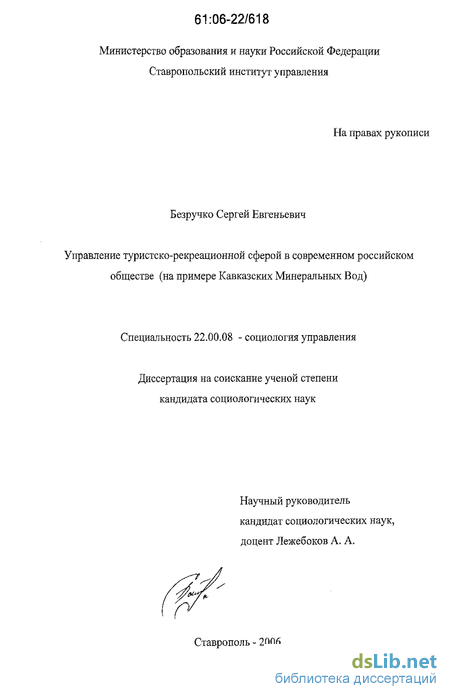 61:06-22/618

Министерство образования и науки Российской Федерации
Ставропольский институт управления

На правах рукописи

Безручко Сергей Евгеньевич

Управление туристско-рекреационной сферой в современном российском обществе (на примере Кавказских Минеральных Вод)

Специальность 22.00.08 - социология управления

Диссертация на соискание ученой степени
кандидата социологических наук

Научный руководитель
кандидат социологических наук,
доцент Лежебоков А. А.

Ставрополь - 2006

dsLib.net
библиотека диссертаций